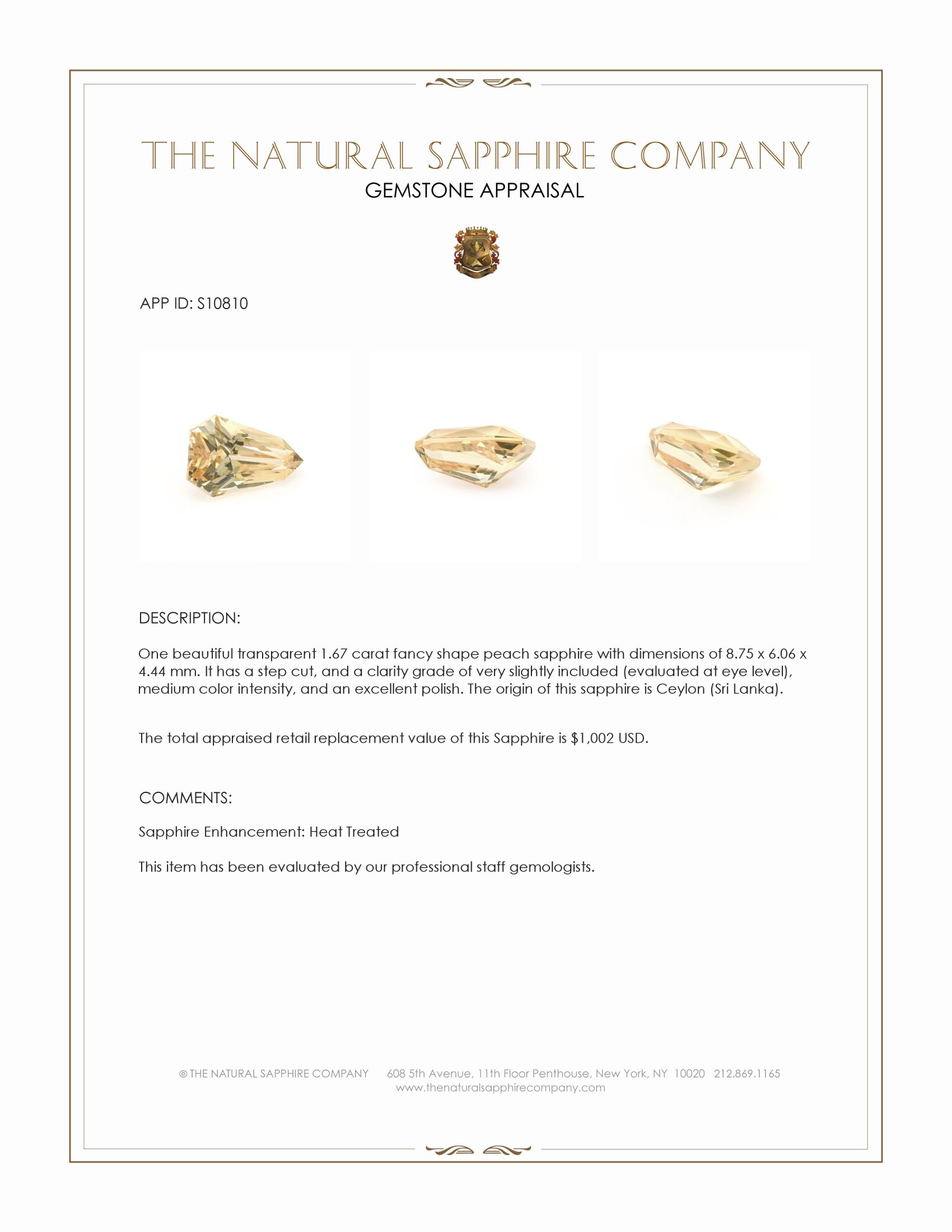 THE NATURAL SAPPHIRE COMPANY
GEMSTONE APPRAISAL

APP ID: S10810

DESCRIPTION:

One beautiful transparent 1.67 carat fancy shape peach sapphire with dimensions of 8.75 x 6.06 x 4.44 mm. It has a step cut, and a clarity grade of very slightly included (evaluated at eye level), medium color intensity, and an excellent polish. The origin of this sapphire is Ceylon (Sri Lanka).

The total appraised retail replacement value of this Sapphire is $1,002 USD.

COMMENTS:

Sapphire Enhancement: Heat Treated

This item has been evaluated by our professional staff gemologists.

© THE NATURAL SAPPHIRE COMPANY 608 5th Avenue, 11th Floor Penthouse, New York, NY 10020 212.869.1165
www.thenaturalsapphirecompany.com